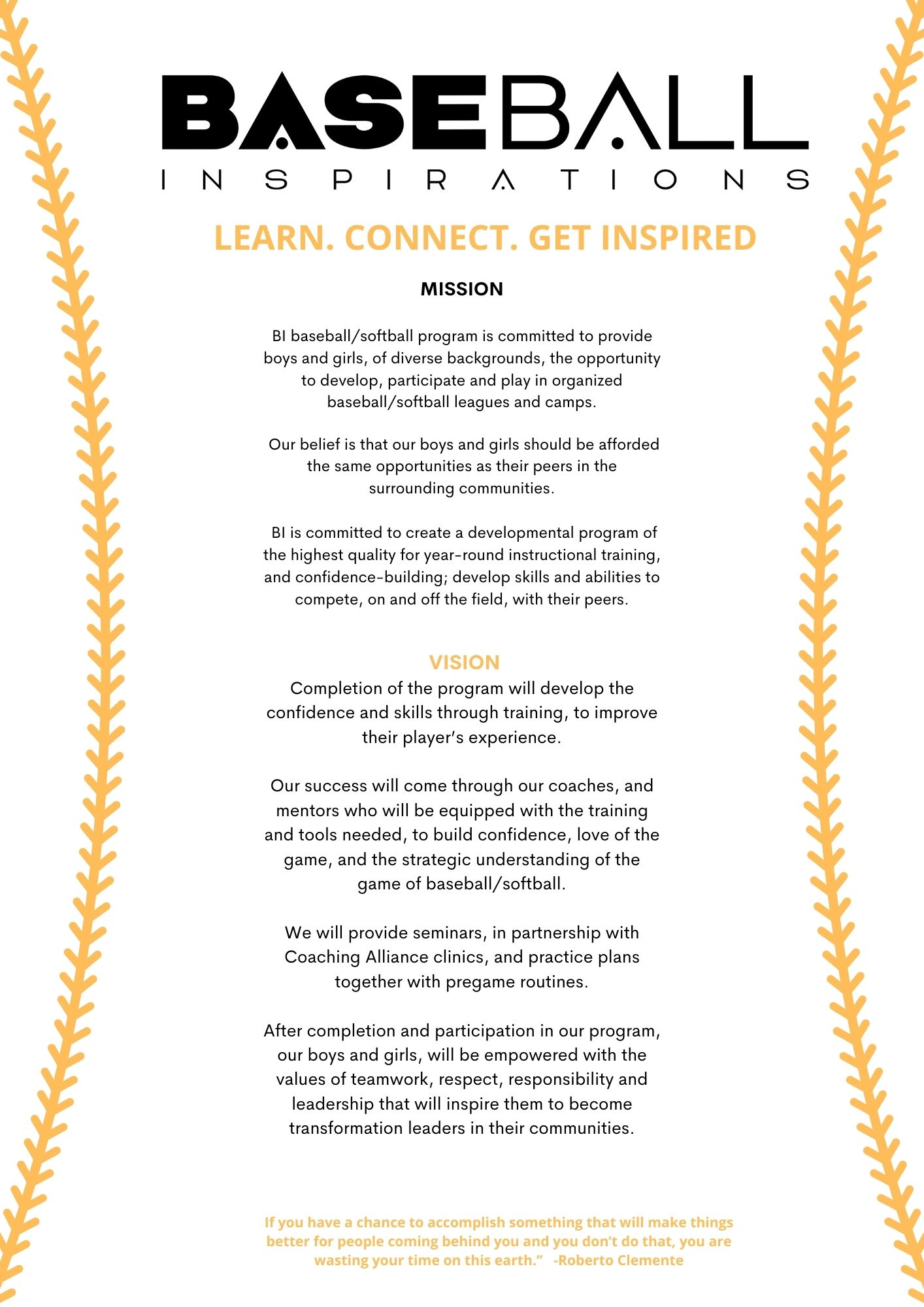 BASEBALL
INSPIRATIONS

LEARN. CONNECT. GET INSPIRED

MISSION

BI baseball/softball program is committed to provide boys and girls, of diverse backgrounds, the opportunity to develop, participate and play in organized baseball/softball leagues and camps.

Our belief is that our boys and girls should be afforded the same opportunities as their peers in the surrounding communities.

BI is committed to create a developmental program of the highest quality for year-round instructional training, and confidence-building; develop skills and abilities to compete, on and off the field, with their peers.

VISION

Completion of the program will develop the confidence and skills through training, to improve their player's experience.

Our success will come through our coaches, and mentors who will be equipped with the training and tools needed, to build confidence, love of the game, and the strategic understanding of the game of baseball/softball.

We will provide seminars, in partnership with Coaching Alliance clinics, and practice plans together with pregame routines.

After completion and participation in our program, our boys and girls, will be empowered with the values of teamwork, respect, responsibility and leadership that will inspire them to become transformation leaders in their communities.

If you have a chance to accomplish something that will make things better for people coming behind you and you don't do that, you are wasting your time on this earth." -Roberto Clemente